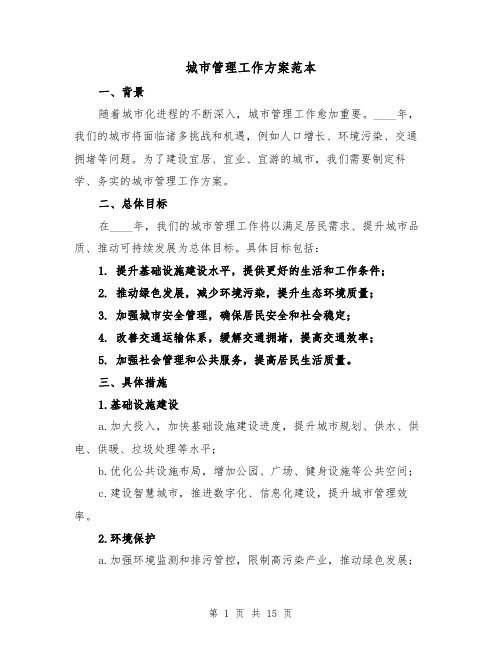 城市管理工作方案范本

一、背景

随着城市化进程的不断深入，城市管理工作愈加重要。____年，我们的城市将面临诸多挑战和机遇，例如人口增长、环境污染、交通拥堵等问题。为了建设宜居、宜业、宜游的城市，我们需要制定科学、务实的城市管理工作方案。

二、总体目标

在____年，我们的城市管理工作将以满足居民需求、提升城市品质、推动可持续发展为总体目标。具体目标包括：

1. 提升基础设施建设水平，提供更好的生活和工作条件；

2. 推动绿色发展，减少环境污染，提升生态环境质量；

3. 加强城市安全管理，确保居民安全和社会稳定；

4. 改善交通运输体系，缓解交通拥堵，提高交通效率；

5. 加强社会管理和公共服务，提高居民生活质量。

三、具体措施

1.基础设施建设

a.加大投入，加快基础设施建设进度，提升城市规划、供水、供电、供暖、垃圾处理等水平；

b.优化公共设施布局，增加公园、广场、健身设施等公共空间；

c.建设智慧城市，推进数字化、信息化建设，提升城市管理效率。

2.环境保护

a.加强环境监测和排污管控，限制高污染产业，推动绿色发展；

第 1 页 共 15 页